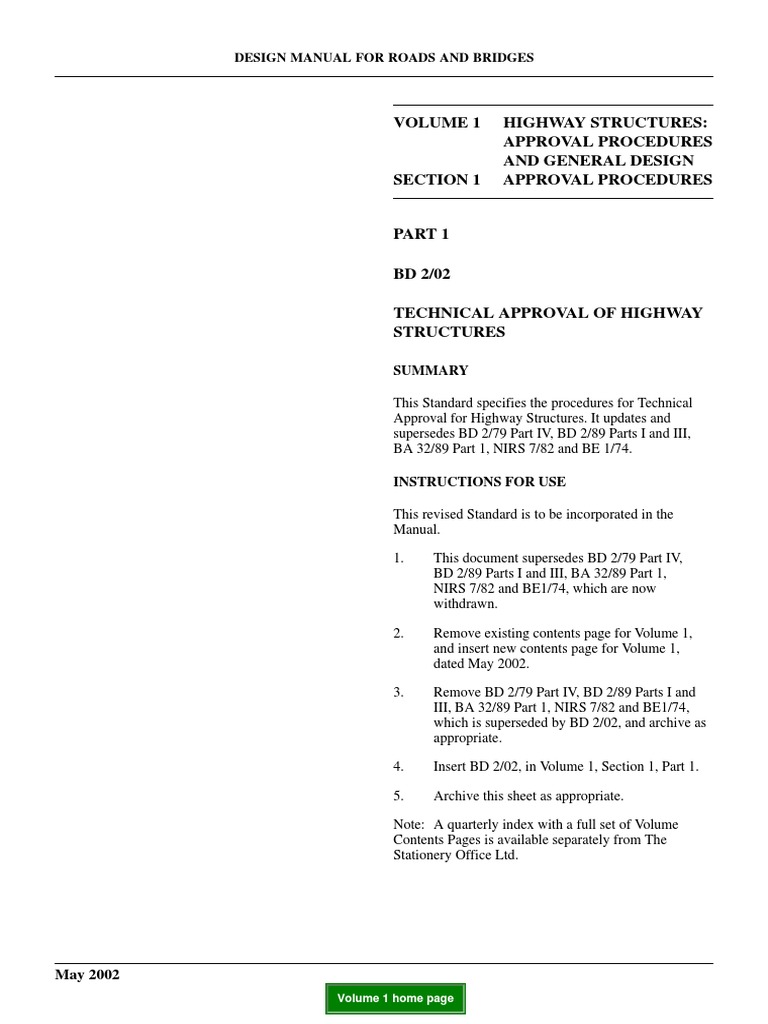 DESIGN MANUAL FOR ROADS AND BRIDGES

VOLUME 1 HIGHWAY STRUCTURES: APPROVAL PROCEDURES AND GENERAL DESIGN
SECTION 1 APPROVAL PROCEDURES

PART 1

BD 2/02

TECHNICAL APPROVAL OF HIGHWAY STRUCTURES

SUMMARY

This Standard specifies the procedures for Technical Approval for Highway Structures. It updates and supersedes BD 2/79 Part IV, BD 2/89 Parts I and III, BA 32/89 Part 1, NIRS 7/82 and BE 1/74.

INSTRUCTIONS FOR USE

This revised Standard is to be incorporated in the Manual.

1. This document supersedes BD 2/79 Part IV, BD 2/89 Parts I and III, BA 32/89 Part 1, NIRS 7/82 and BE1/74, which are now withdrawn.

2. Remove existing contents page for Volume 1, and insert new contents page for Volume 1, dated May 2002.

3. Remove BD 2/79 Part IV, BD 2/89 Parts I and III, BA 32/89 Part 1, NIRS 7/82 and BE1/74, which is superseded by BD 2/02, and archive as appropriate.

4. Insert BD 2/02, in Volume 1, Section 1, Part 1.

5. Archive this sheet as appropriate.

Note: A quarterly index with a full set of Volume Contents Pages is available separately from The Stationery Office Ltd.

May 2002

Volume 1 home page